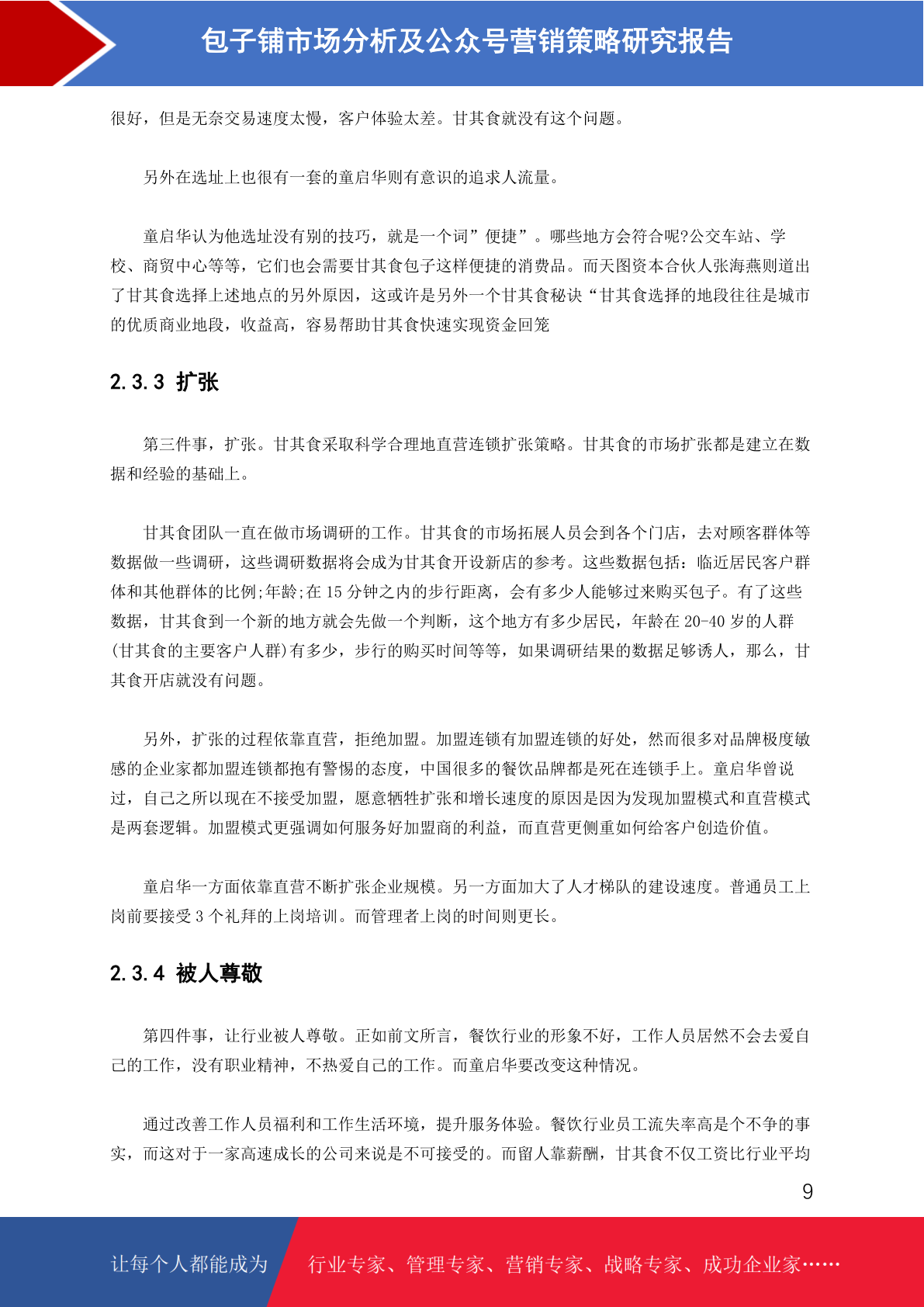 包子铺市场分析及公众号营销策略研究报告

很好，但是无奈交易速度太慢，客户体验太差。甘其食就没有这个问题。

另外在选址上也很有一套的童启华则有意识的追求人流量。

童启华认为他选址没有别的技巧，就是一个词”便捷”。哪些地方会符合呢?公交车站、学校、商贸中心等等，它们也会需要甘其食包子这样便捷的消费品。而天图资本合伙人张海燕则道出了甘其食选择上述地点的另外原因，这或许是另外一个甘其食秘诀“甘其食选择的地段往往是城市的优质商业地段，收益高，容易帮助甘其食快速实现资金回笼

2.3.3 扩张

第三件事，扩张。甘其食采取科学合理地直营连锁扩张策略。甘其食的市场扩张都是建立在数据和经验的基础上。

甘其食团队一直在做市场调研的工作。甘其食的市场拓展人员会到各个门店，去对顾客群体等数据做一些调研，这些调研数据将会成为甘其食开设新店的参考。这些数据包括：临近居民客户群体和其他群体的比例;年龄;在 15 分钟之内的步行距离，会有多少人能够过来购买包子。有了这些数据，甘其食到一个新的地方就会先做一个判断，这个地方有多少居民，年龄在 20-40 岁的人群(甘其食的主要客户人群)有多少，步行的购买时间等等，如果调研结果的数据足够诱人，那么，甘其食开店就没有问题。

另外，扩张的过程依靠直营，拒绝加盟。加盟连锁有加盟连锁的好处，然而很多对品牌极度敏感的企业家都加盟连锁都抱有警惕的态度，中国很多的餐饮品牌都是死在连锁手上。童启华曾说过，自己之所以现在不接受加盟，愿意牺牲扩张和增长速度的原因是因为发现加盟模式和直营模式是两套逻辑。加盟模式更强调如何服务好加盟商的利益，而直营更侧重如何给客户创造价值。

童启华一方面依靠直营不断扩张企业规模。另一方面加大了人才梯队的建设速度。普通员工上岗前要接受 3 个礼拜的上岗培训。而管理者上岗的时间则更长。

2.3.4 被人尊敬

第四件事，让行业被人尊敬。正如前文所言，餐饮行业的形象不好，工作人员居然不会去爱自己的工作，没有职业精神，不热爱自己的工作。而童启华要改变这种情况。

通过改善工作人员福利和工作生活环境，提升服务体验。餐饮行业员工流失率高是个不争的事实，而这对于一家高速成长的公司来说是不可接受的。而留人靠薪酬，甘其食不仅工资比行业平均

9

让每个人都能成为 行业专家、管理专家、营销专家、战略专家、成功企业家……